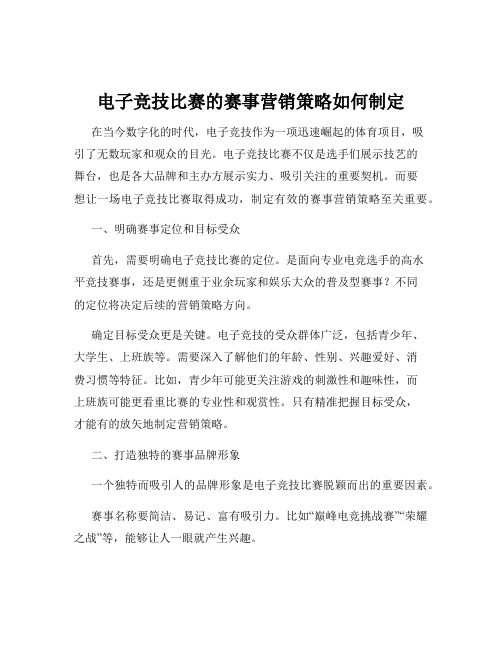 电子竞技比赛的赛事营销策略如何制定

在当今数字化的时代，电子竞技作为一项迅速崛起的体育项目，吸引了无数玩家和观众的目光。电子竞技比赛不仅是选手们展示技艺的舞台，也是各大品牌和主办方展示实力、吸引关注的重要契机。而要想让一场电子竞技比赛取得成功，制定有效的赛事营销策略至关重要。

一、明确赛事定位和目标受众

首先，需要明确电子竞技比赛的定位。是面向专业电竞选手的高水平竞技赛事，还是更侧重于业余玩家和娱乐大众的普及型赛事？不同的定位将决定后续的营销策略方向。

确定目标受众更是关键。电子竞技的受众群体广泛，包括青少年、大学生、上班族等。需要深入了解他们的年龄、性别、兴趣爱好、消费习惯等特征。比如，青少年可能更关注游戏的刺激性和趣味性，而上班族可能更看重比赛的专业性和观赏性。只有精准把握目标受众，才能有的放矢地制定营销策略。

二、打造独特的赛事品牌形象

一个独特而吸引人的品牌形象是电子竞技比赛脱颖而出的重要因素。

赛事名称要简洁、易记、富有吸引力。比如“巅峰电竞挑战赛”“荣耀之战”等，能够让人一眼就产生兴趣。